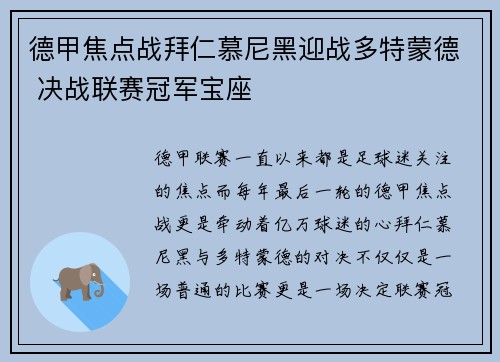 德甲焦点战拜仁慕尼黑迎战多特蒙德 决战联赛冠军宝座

德甲联赛一直以来都是足球迷关注的焦点而每年最后一轮的德甲焦点战更是牵动着亿万球迷的心拜仁慕尼黑与多特蒙德的对决不仅仅是一场普通的比赛更是一场决定联赛冠